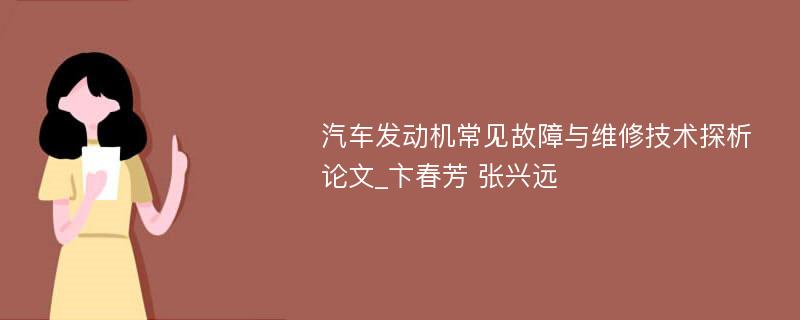 汽车发动机常见故障与维修技术探析论文_卞春芳 张兴远